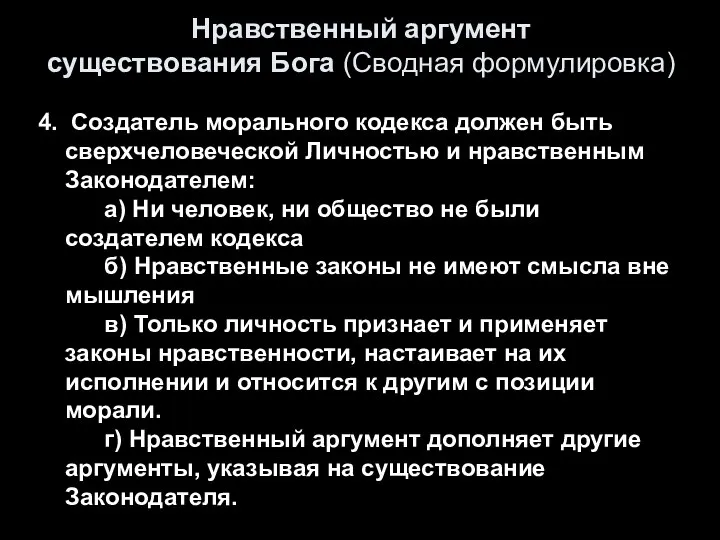 Нравственный аргумент существования Бога (Сводная формулировка)

4. Создатель морального кодекса должен быть сверхчеловеческой Личностью и нравственным Законодателем:

а) Ни человек, ни общество не были создателем кодекса

б) Нравственные законы не имеют смысла вне мышления

в) Только личность признает и применяет законы нравственности, настаивает на их исполнении и относится к другим с позиции морали.

г) Нравственный аргумент дополняет другие аргументы, указывая на существование Законодателя.